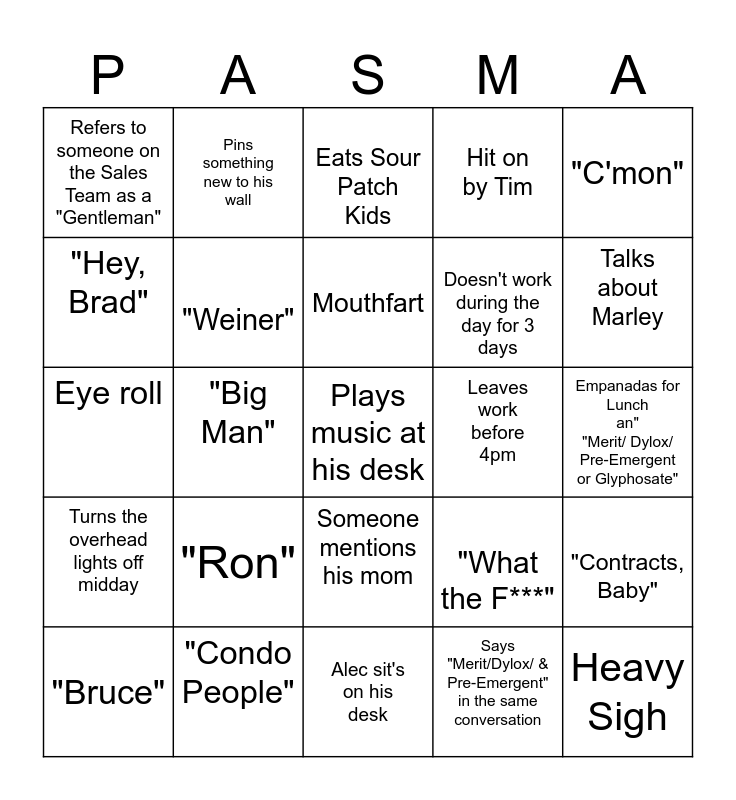 | P | A | S | M | A |
|---|---|---|---|---|
| Refers to someone on the Sales Team as a "Gentleman" | Pins something new to his wall | Eats Sour Patch Kids | Hit on by Tim | "C'mon" |
| "Hey, Brad" | "Weiner" | Mouthfart | Doesn't work during the day for 3 days | Talks about Marley |
| Eye roll | "Big Man" | Plays music at his desk | Leaves work before 4pm | Empanadas for Lunch an" "Merit/ Dylox/ Pre-Emergent or Glyphosate" |
| Turns the overhead lights off midday | "Ron" | Someone mentions his mom | "What the F***" | "Contracts, Baby" |
| "Bruce" | "Condo People" | Alec sit's on his desk | Says "Merit/Dylox/ & Pre-Emergent" in the same conversation | Heavy Sigh |